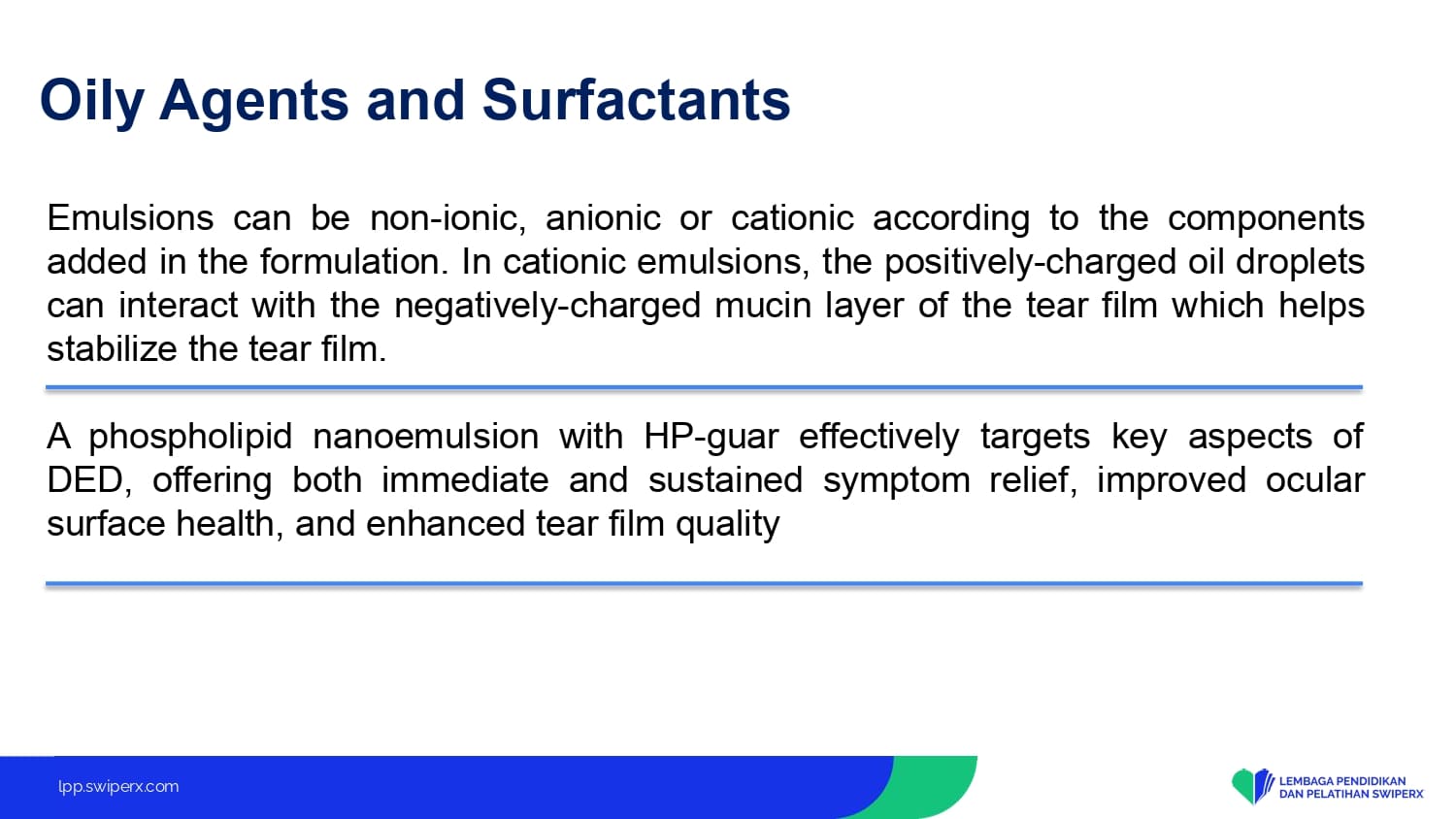 Oily Agents and Surfactants

Emulsions can be non-ionic, anionic or cationic according to the components added in the formulation. In cationic emulsions, the positively-charged oil droplets can interact with the negatively-charged mucin layer of the tear film which helps stabilize the tear film.

A phospholipid nanoemulsion with HP-guar effectively targets key aspects of DED, offering both immediate and sustained symptom relief, improved ocular surface health, and enhanced tear film quality

lpp.swiperx.com

LEMBAGA PENDIDIKAN DAN PELATIHAN SWIPERX